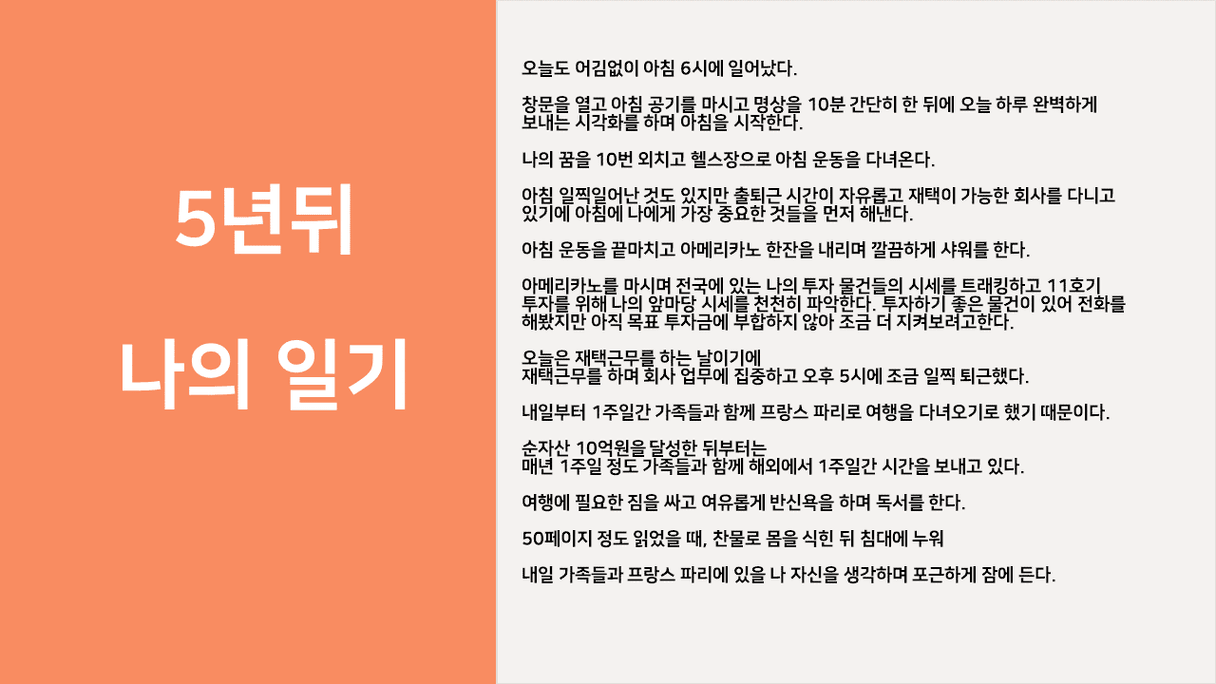 5년뒤

나의 일기

오늘도 어김없이 아침 6시에 일어났다.

창문을 열고 아침 공기를 마시고 명상을 10분 간단히 한 뒤에 오늘 하루 완벽하게 보내는 시각화를 하며 아침을 시작한다.

나의 꿈을 10번 외치고 헬스장으로 아침 운동을 다녀온다.

아침 일찍일어난 것도 있지만 출퇴근 시간이 자유롭고 재택이 가능한 회사를 다니고 있기에 아침에 나에게 가장 중요한 것들을 먼저 해낸다.

아침 운동을 끝마치고 아메리카노 한잔을 내리며 깔끔하게 샤워를 한다.

아메리카노를 마시며 전국에 있는 나의 투자 물건들의 시세를 트래킹하고 11호기 투자를 위해 나의 앞마당 시세를 천천히 파악한다. 투자하기 좋은 물건이 있어 전화를 해봤지만 아직 목표 투자금에 부합하지 않아 조금 더 지켜보려고한다.

오늘은 재택근무를 하는 날이기에
재택근무를 하며 회사 업무에 집중하고 오후 5시에 조금 일찍 퇴근했다.

내일부터 1주일간 가족들과 함께 프랑스 파리로 여행을 다녀오기로 했기 때문이다.

순자산 10억원을 달성한 뒤부터는
매년 1주일 정도 가족들과 함께 해외에서 1주일간 시간을 보내고 있다.

여행에 필요한 짐을 싸고 여유롭게 반신욕을 하며 독서를 한다.

50페이지 정도 읽었을 때, 찬물로 몸을 식힌 뒤 침대에 누워

내일 가족들과 프랑스 파리에 있을 나 자신을 생각하며 포근하게 잠에 든다.